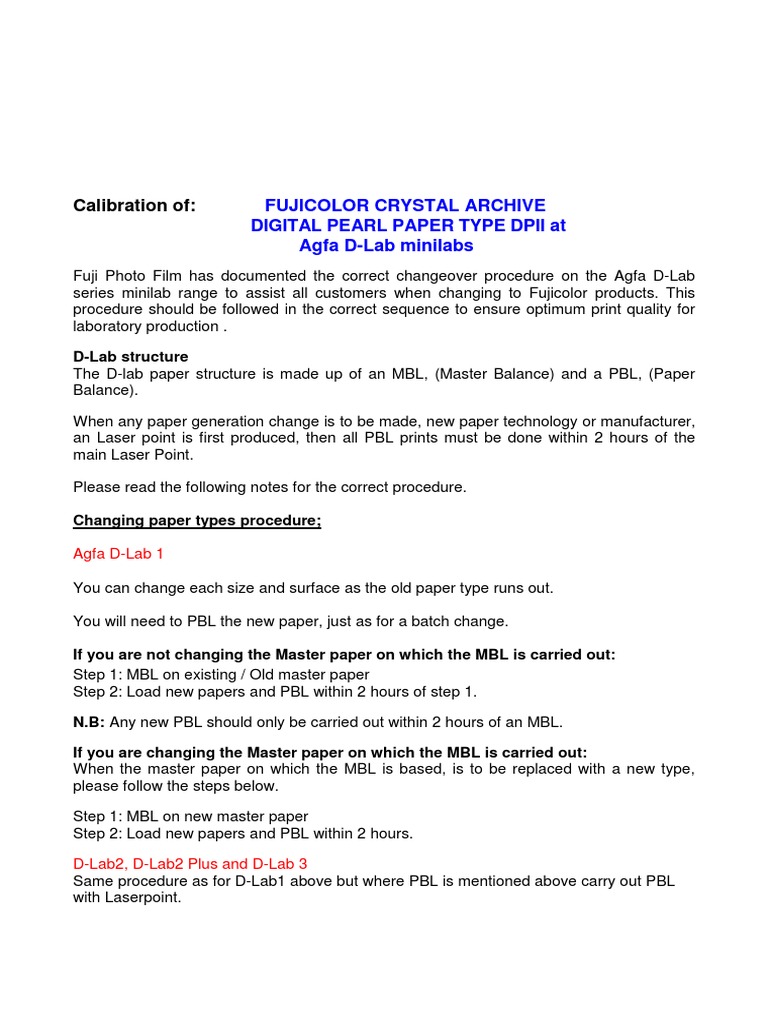 Calibration of: FUJICOLOR CRYSTAL ARCHIVE DIGITAL PEARL PAPER TYPE DPII at Agfa D-Lab minilabs

Fuji Photo Film has documented the correct changeover procedure on the Agfa D-Lab series minilab range to assist all customers when changing to Fujicolor products. This procedure should be followed in the correct sequence to ensure optimum print quality for laboratory production .

D-Lab structure
The D-lab paper structure is made up of an MBL, (Master Balance) and a PBL, (Paper Balance).

When any paper generation change is to be made, new paper technology or manufacturer, an Laser point is first produced, then all PBL prints must be done within 2 hours of the main Laser Point.

Please read the following notes for the correct procedure.

Changing paper types procedure;

Agfa D-Lab 1

You can change each size and surface as the old paper type runs out.

You will need to PBL the new paper, just as for a batch change.

If you are not changing the Master paper on which the MBL is carried out:
Step 1: MBL on existing / Old master paper
Step 2: Load new papers and PBL within 2 hours of step 1.

N.B: Any new PBL should only be carried out within 2 hours of an MBL.

If you are changing the Master paper on which the MBL is carried out:
When the master paper on which the MBL is based, is to be replaced with a new type, please follow the steps below.

Step 1: MBL on new master paper
Step 2: Load new papers and PBL within 2 hours.

D-Lab2, D-Lab2 Plus and D-Lab 3
Same procedure as for D-Lab1 above but where PBL is mentioned above carry out PBL with Laserpoint.